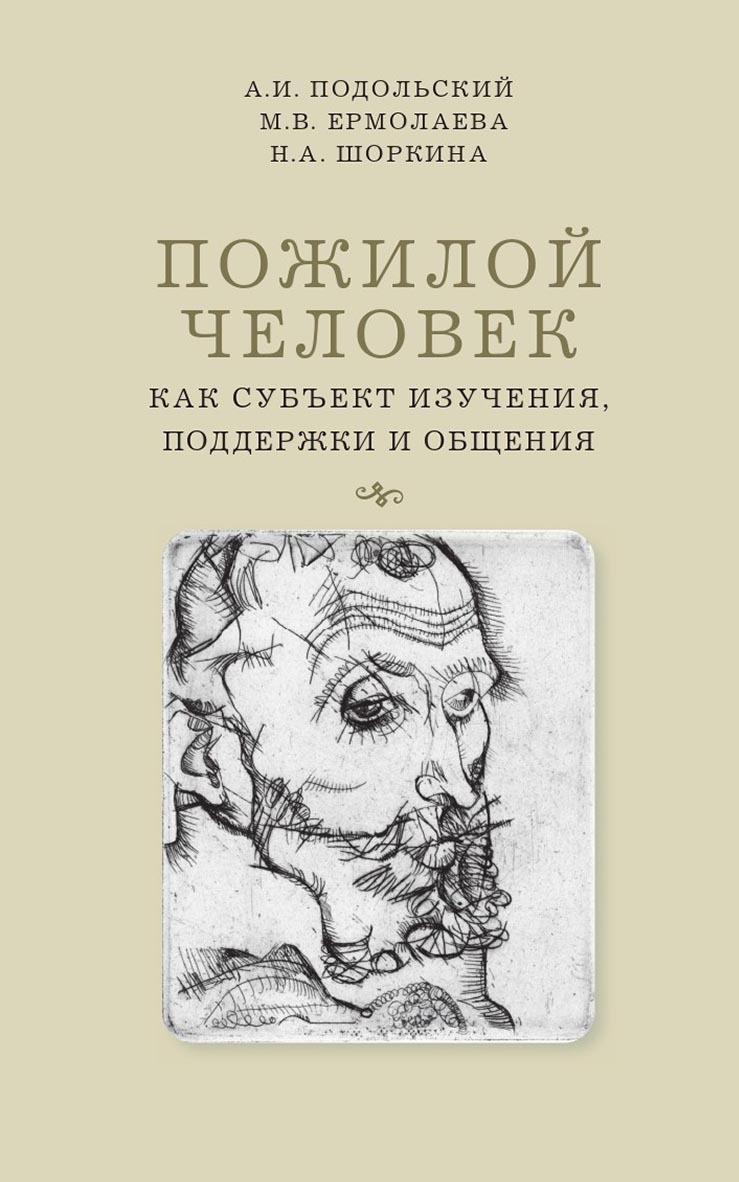 А.И. ПОДОЛЬСКИЙ
М.В. ЕРМОЛАЕВА
Н.А. ШОРКИНА

ПОЖИЛОЙ ЧЕЛОВЕК

КАК СУБЪЕКТ ИЗУЧЕНИЯ, ПОДДЕРЖКИ И ОБЩЕНИЯ